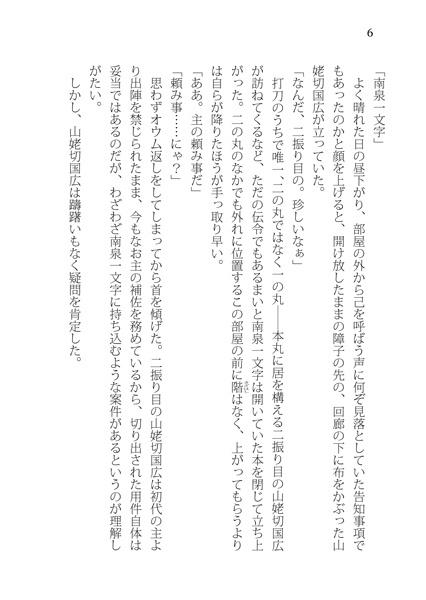 6

「南泉一文字」

よく晴れた日の昼下がり、部屋の外から己を呼ばう声に何ぞ見落としていた告知事項でもあったのかと顔を上げると、開け放したままの障子の先の、回廊の下に布をかぶった山姥切国広が立っていた。

「なんだ、二振り目の。珍しいなぁ」

打刀のうちで唯一、二の丸ではなく一の丸――本丸に居を構える二振り目の山姥切国広が訪ねてくるなど、ただの伝令でもあるまいと南泉一文字は開いていた本を閉じて立ち上がった。二の丸のなかでも外れに位置するこの部屋の前に階はなく、上がってもらうよりは自らが降りたほうが手っ取り早い。

「ああ。主の頼み事だ」

「頼み事……にゃ？」

思わずオウム返しをしてしまってから首を傾げた。二振り目の山姥切国広は初代の主より出陣を禁じられたまま、今もなお主の補佐を務めているから、切り出された用件自体は妥当ではあるのだが、わざわざ南泉一文字に持ち込むような案件があるというのが理解しがたい。

しかし、山姥切国広は躊躇いもなく疑問を肯定した。